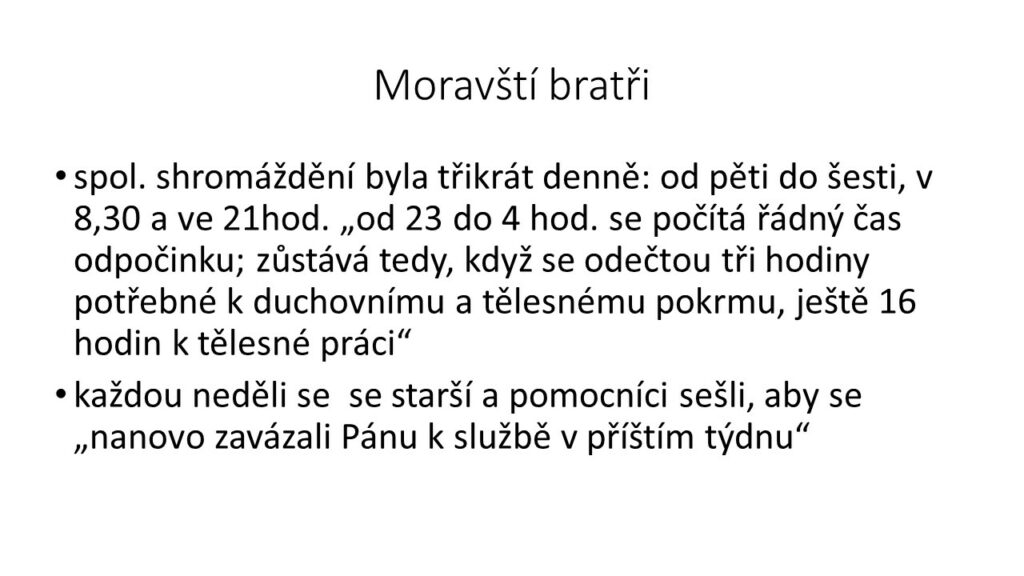 Moravští bratři

• spol. shromáždění byla třikrát denně: od pěti do šesti, v 8,30 a ve 21hod. „od 23 do 4 hod. se počítá řádný čas odpočinku; zůstává tedy, když se odečtou tři hodiny potřebné k duchovnímu a tělesnému pokrmu, ještě 16 hodin k tělesné práci“

• každou neděli se se starší a pomocníci sešli, aby se „nanovo zavázali Pánu k službě v příštím týdnu“